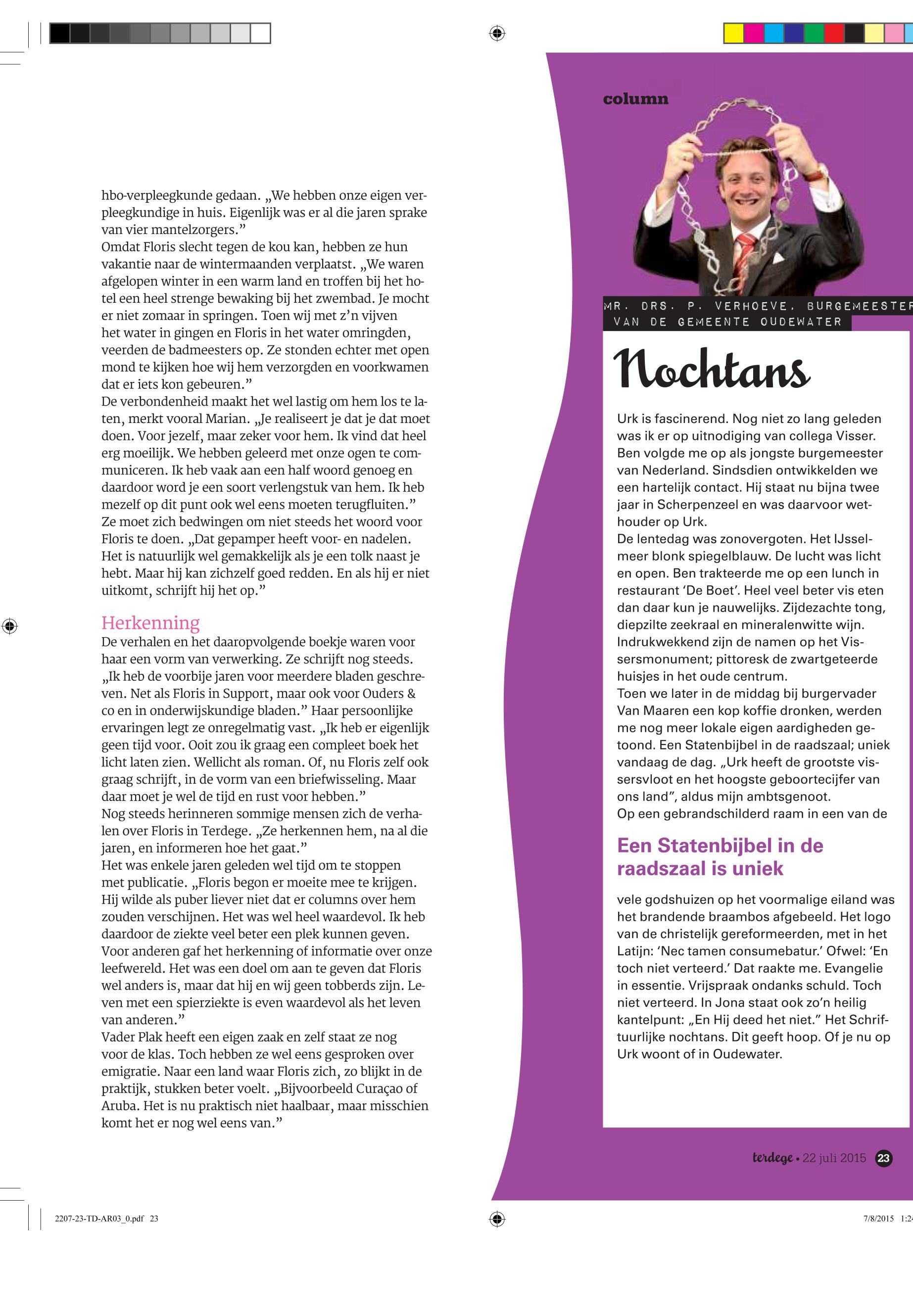 hbo-verpleegkunde gedaan. „We hebben onze eigen verpleegkundige in huis. Eigenlijk was er al die jaren sprake van vier mantelzorgers.”
Omdat Floris slecht tegen de kou kan, hebben ze hun vakantie naar de wintermaanden verplaatst. „We waren afgelopen winter in een warm land en troffen bij het hotel een heel strenge bewaking bij het zwembad. Je mocht er niet zomaar in springen. Toen wij met z’n vijven het water in gingen en Floris in het water omringden, veerden de badmeesters op. Ze stonden echter met open mond te kijken hoe wij hem verzorgden en voorkwamen dat er iets kon gebeuren.”
De verbondenheid maakt het wel lastig om hem los te laten, merkt vooral Marian. „Je realiseert je dat je dat moet doen. Voor jezelf, maar zeker voor hem. Ik vind dat heel erg moeilijk. We hebben geleerd met onze ogen te communiceren. Ik heb vaak aan een half woord genoeg en daardoor word je een soort verlengstuk van hem. Ik heb mezelf op dit punt ook wel eens moeten terugfluiten.”
Ze moet zich bedwingen om niet steeds het woord voor Floris te doen. „Dat gepamper heeft voor- en nadelen. Het is natuurlijk wel gemakkelijk als je een tolk naast je hebt. Maar hij kan zichzelf goed redden. En als hij er niet uitkomt, schrijft hij het op.”

Herkenning
De verhalen en het daaropvolgende boekje waren voor haar een vorm van verwerking. Ze schrijft nog steeds. „Ik heb de voorbije jaren voor meerdere bladen geschreven. Net als Floris in Support, maar ook voor Ouders & co en in onderwijskundige bladen.” Haar persoonlijke ervaringen legt ze onregelmatig vast. „Ik heb er eigenlijk geen tijd voor. Ooit zou ik graag een compleet boek het licht laten zien. Wellicht als roman. Of, nu Floris zelf ook graag schrijft, in de vorm van een briefwisseling. Maar daar moet je wel de tijd en rust voor hebben.”
Nog steeds herinneren sommige mensen zich de verhalen over Floris in Terdege. „Ze herkennen hem, na al die jaren, en informeren hoe het gaat.”
Het was enkele jaren geleden wel tijd om te stoppen met publicatie. „Floris begon er moeite mee te krijgen. Hij wilde als puber liever niet dat er columns over hem zouden verschijnen. Het was wel heel waardevol. Ik heb daardoor de ziekte veel beter een plek kunnen geven. Voor anderen gaf het herkenning of informatie over onze leefwereld. Het was een doel om aan te geven dat Floris wel anders is, maar dat hij en wij geen tobberds zijn. Leven met een spierziekte is even waardevol als het leven van anderen.”
Vader Plak heeft een eigen zaak en zelf staat ze nog voor de klas. Toch hebben ze wel eens gesproken over emigratie. Naar een land waar Floris zich, zo blijkt in de praktijk, stukken beter voelt. „Bijvoorbeeld Curaçao of Aruba. Het is nu praktisch niet haalbaar, maar misschien komt het er nog wel eens van.”

column

MR. DRS. P. VERHOEVE, BURGEMEESTER VAN DE GEMEENTE OUDEWATER

Nochtans

Urk is fascinerend. Nog niet zo lang geleden was ik er op uitnodiging van collega Visser. Ben volgde me op als jongste burgemeester van Nederland. Sindsdien ontwikkelden we een hartelijk contact. Hij staat nu bijna twee jaar in Scherpenzeel en was daarvoor wethouder op Urk.
De lentedag was zonovergoten. Het IJsselmeer blonk spiegelblauw. De lucht was licht en open. Ben trakteerde me op een lunch in restaurant ‘De Boet’. Heel veel beter vis eten dan daar kun je nauwelijks. Zijdezachte tong, diepzilte zeekraal en mineralenwitte wijn. Indrukwekkend zijn de namen op het Vissersmonument; pittoresk de zwartgeteerde huisjes in het oude centrum.
Toen we later in de middag bij burgervader Van Maaren een kop koffie dronken, werden me nog meer lokale eigen aardigheden getoond. Een Statenbijbel in de raadszaal; uniek vandaag de dag. „Urk heeft de grootste vissersvloot en het hoogste geboortecijfer van ons land”, aldus mijn ambtsgenoot.
Op een gebrandschilderd raam in een van de

Een Statenbijbel in de raadszaal is uniek

vele godshuizen op het voormalige eiland was het brandende braambos afgebeeld. Het logo van de christelijk gereformeerden, met in het Latijn: ‘Nec tamen consumebatur.’ Ofwel: ‘En toch niet verteerd.’ Dat raakte me. Evangelie in essentie. Vrijspraak ondanks schuld. Toch niet verteerd. In Jona staat ook zo’n heilig kantelpunt: „En Hij deed het niet.” Het Schriftuurlijke nochtans. Dit geeft hoop. Of je nu op Urk woont of in Oudewater.

terdege • 22 juli 2015 23

2207-23-TD-AR03_0.pdf 23

7/8/2015 1:2